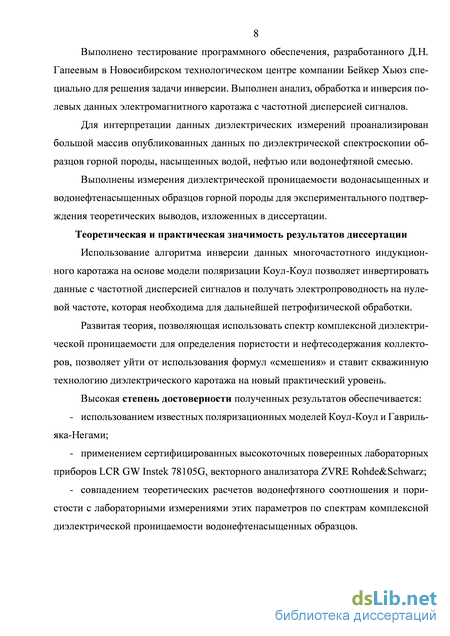 8

Выполнено тестирование программного обеспечения, разработанного Д.Н. Гапеевым в Новосибирском технологическом центре компании Бейкер Хьюз специально для решения задачи инверсии. Выполнен анализ, обработка и инверсия полевых данных электромагнитного каротажа с частотной дисперсией сигналов.

Для интерпретации данных диэлектрических измерений проанализирован большой массив опубликованных данных по диэлектрической спектроскопии образцов горной породы, насыщенных водой, нефтью или водонефтяной смесью.

Выполнены измерения диэлектрической проницаемости водонасыщенных и водонефтенасыщенных образцов горной породы для экспериментального подтверждения теоретических выводов, изложенных в диссертации.

Теоретическая и практическая значимость результатов диссертации

Использование алгоритма инверсии данных многочастотного индукционного каротажа на основе модели поляризации Коул-Коул позволяет инвертировать данные с частотной дисперсией сигналов и получать электропроводность на нулевой частоте, которая необходима для дальнейшей петрофизической обработки.

Развитая теория, позволяющая использовать спектр комплексной диэлектрической проницаемости для определения пористости и нефтесодержания коллекторов, позволяет уйти от использования формул «смешения» и ставит скважинную технологию диэлектрического каротажа на новый практический уровень.

Высокая степень достоверности полученных результатов обеспечивается:

- использованием известных поляризационных моделей Коул-Коул и Гаврильяка-Негами;

- применением сертифицированных высокоточных поверенных лабораторных приборов LCR GW Instek 78105G, векторного анализатора ZVRE Rohde&Schwarz;

- совпадением теоретических расчетов водонефтяного соотношения и пористости с лабораторными измерениями этих параметров по спектрам комплексной диэлектрической проницаемости водонефтенасыщенных образцов.

dsLib.net
библиотека диссертаций